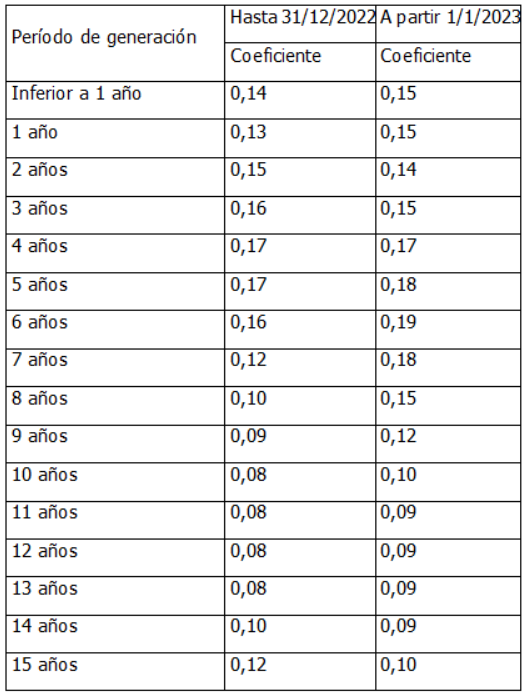 | Período de generación | Hasta 31/12/2022 | A partir 1/1/2023 |
|---|---|---|
| | Coeficiente | Coeficiente |
| Inferior a 1 año | 0,14 | 0,15 |
| 1 año | 0,13 | 0,15 |
| 2 años | 0,15 | 0,14 |
| 3 años | 0,16 | 0,15 |
| 4 años | 0,17 | 0,17 |
| 5 años | 0,17 | 0,18 |
| 6 años | 0,16 | 0,19 |
| 7 años | 0,12 | 0,18 |
| 8 años | 0,10 | 0,15 |
| 9 años | 0,09 | 0,12 |
| 10 años | 0,08 | 0,10 |
| 11 años | 0,08 | 0,09 |
| 12 años | 0,08 | 0,09 |
| 13 años | 0,08 | 0,09 |
| 14 años | 0,10 | 0,09 |
| 15 años | 0,12 | 0,10 |